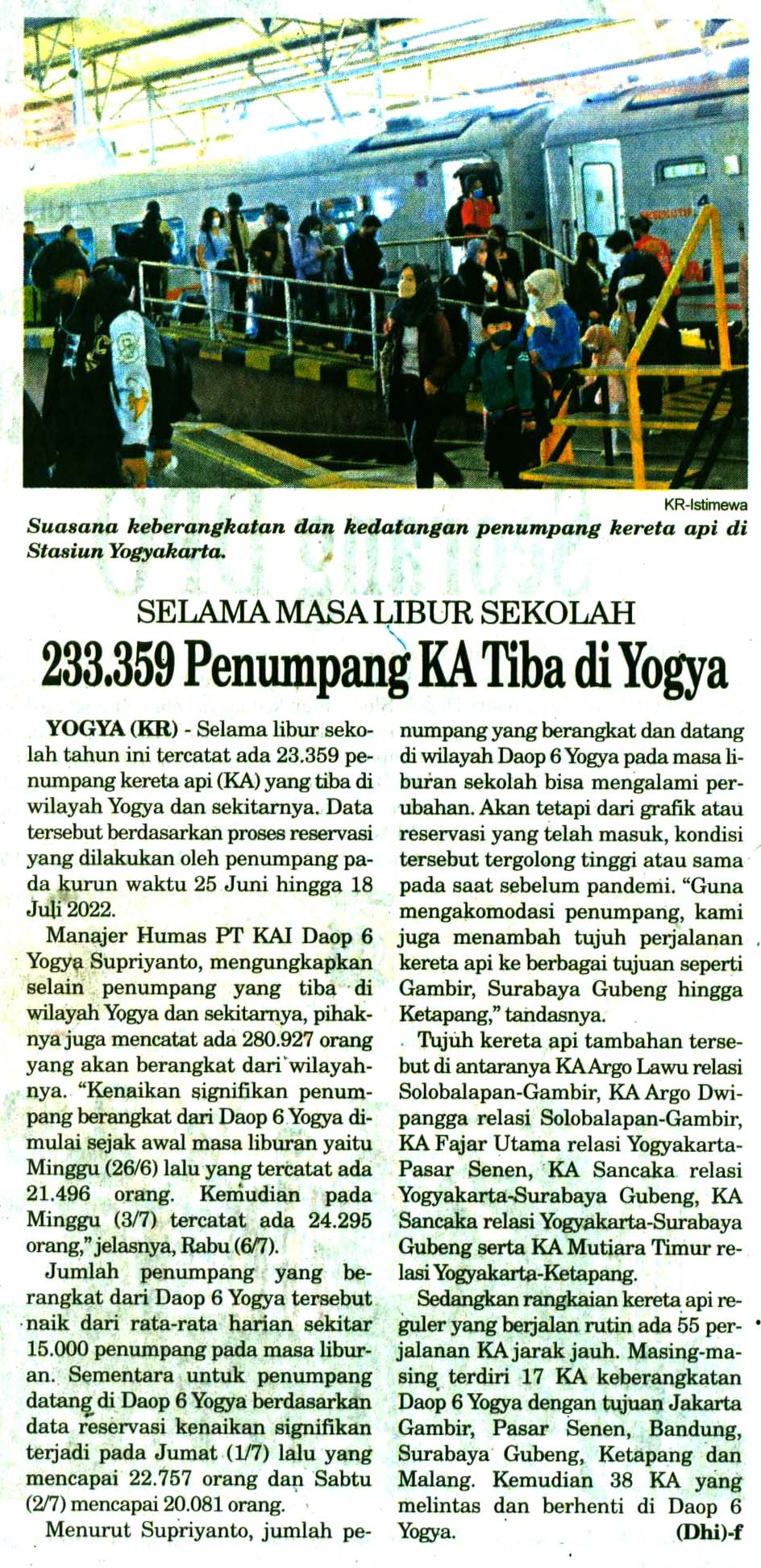 KR-Istimewa

Suasana keberangkatan dan kedatangan penumpang kereta api di Stasiun Yogyakarta.

SELAMA MASA LIBUR SEKOLAH

233.359 Penumpang KA Tiba di Yogya

YOGYA (KR) - Selama libur sekolah tahun ini tercatat ada 23.359 penumpang kereta api (KA) yang tiba di wilayah Yogya dan sekitarnya. Data tersebut berdasarkan proses reservasi yang dilakukan oleh penumpang pada kurun waktu 25 Juni hingga 18 Juli 2022.

Manajer Humas PT KAI Daop 6 Yogya Supriyanto, mengungkapkan selain penumpang yang tiba di wilayah Yogya dan sekitarnya, pihaknya juga mencatat ada 280.927 orang yang akan berangkat dari wilayahnya. "Kenaikan signifikan penumpang berangkat dari Daop 6 Yogya dimulai sejak awal masa liburan yaitu Minggu (26/6) lalu yang tercatat ada 21.496 orang. Kemudian pada Minggu (3/7) tercatat ada 24.295 orang," jelasnya, Rabu (6/7).

Jumlah penumpang yang berangkat dari Daop 6 Yogya tersebut naik dari rata-rata harian sekitar 15.000 penumpang pada masa liburan. Sementara untuk penumpang datang di Daop 6 Yogya berdasarkan data reservasi kenaikan signifikan terjadi pada Jumat (1/7) lalu yang mencapai 22.757 orang dan Sabtu (2/7) mencapai 20.081 orang.

Menurut Supriyanto, jumlah penumpang yang berangkat dan datang di wilayah Daop 6 Yogya pada masa liburan sekolah bisa mengalami perubahan. Akan tetapi dari grafik atau reservasi yang telah masuk, kondisi tersebut tergolong tinggi atau sama pada saat sebelum pandemi. "Guna mengakomodasi penumpang, kami juga menambah tujuh perjalanan kereta api ke berbagai tujuan seperti Gambir, Surabaya Gubeng hingga Ketapang," tandasnya.

Tujuh kereta api tambahan tersebut di antaranya KA Argo Lawu relasi Solobalapan-Gambir, KA Argo Dwipangga relasi Solobalapan-Gambir, KA Fajar Utama relasi Yogyakarta-Pasar Senen, KA Sancaka relasi Yogyakarta-Surabaya Gubeng, KA Sancaka relasi Yogyakarta-Surabaya Gubeng serta KA Mutiara Timur relasi Yogyakarta-Ketapang.

Sedangkan rangkaian kereta api reguler yang berjalan rutin ada 55 perjalanan KA jarak jauh. Masing-masing terdiri 17 KA keberangkatan Daop 6 Yogya dengan tujuan Jakarta Gambir, Pasar Senen, Bandung, Surabaya Gubeng, Ketapang dan Malang. Kemudian 38 KA yang melintas dan berhenti di Daop 6 Yogya. (Dhi)-f